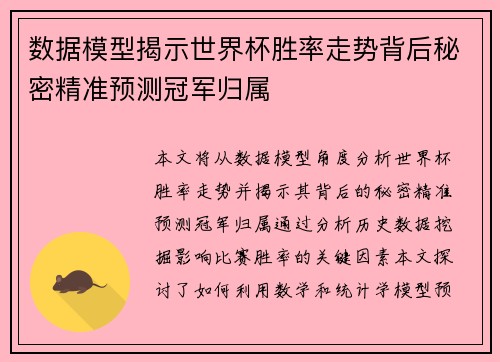 数据模型揭示世界杯胜率走势背后秘密精准预测冠军归属

本文将从数据模型角度分析世界杯胜率走势并揭示其背后的秘密精准预测冠军归属通过分析历史数据挖掘影响比赛胜率的关键因素本文探讨了如何利用数学和统计学模型预